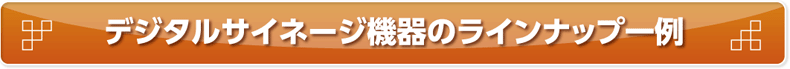 デジタルサイネージ機器のラインナップ一例